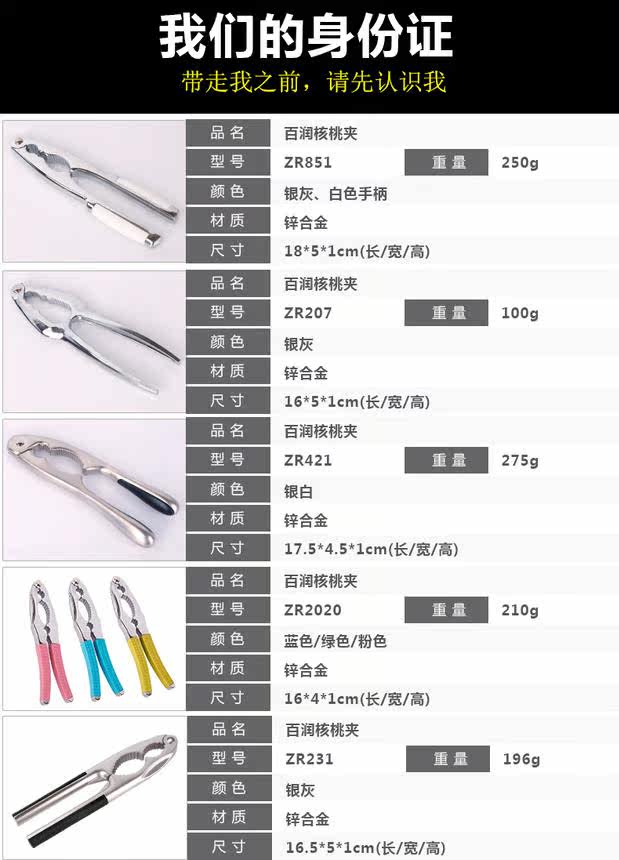 我们的身份证

带走我之前，请先认识我

品名 百润核桃夹
型号 ZR851 重量 250g
颜色 银灰、白色手柄
材质 锌合金
尺寸 18*5*1cm(长/宽/高)

品名 百润核桃夹
型号 ZR207 重量 100g
颜色 银灰
材质 锌合金
尺寸 16*5*1cm(长/宽/高)

品名 百润核桃夹
型号 ZR421 重量 275g
颜色 银白
材质 锌合金
尺寸 17.5*4.5*1cm(长/宽/高)

品名 百润核桃夹
型号 ZR2020 重量 210g
颜色 蓝色/绿色/粉色
材质 锌合金
尺寸 16*4*1cm(长/宽/高)

品名 百润核桃夹
型号 ZR231 重量 196g
颜色 银灰
材质 锌合金
尺寸 16.5*5*1cm(长/宽/高)